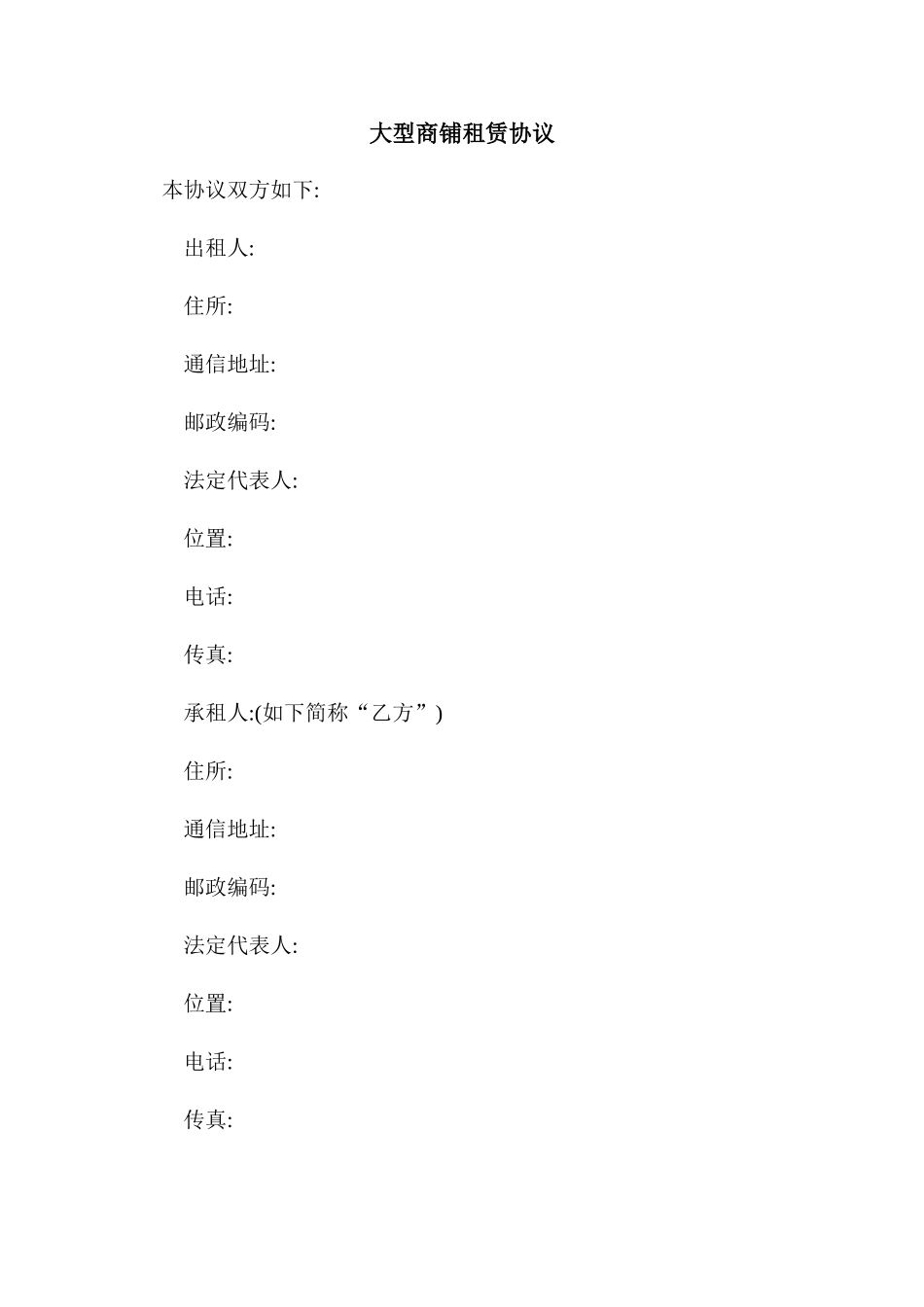 大型商铺租赁协议

本协议双方如下:

出租人:

住所:

通信地址:

邮政编码:

法定代表人:

位置:

电话:

传真:

承租人:(如下简称“乙方”)

住所:

通信地址:

邮政编码:

法定代表人:

位置:

电话:

传真: